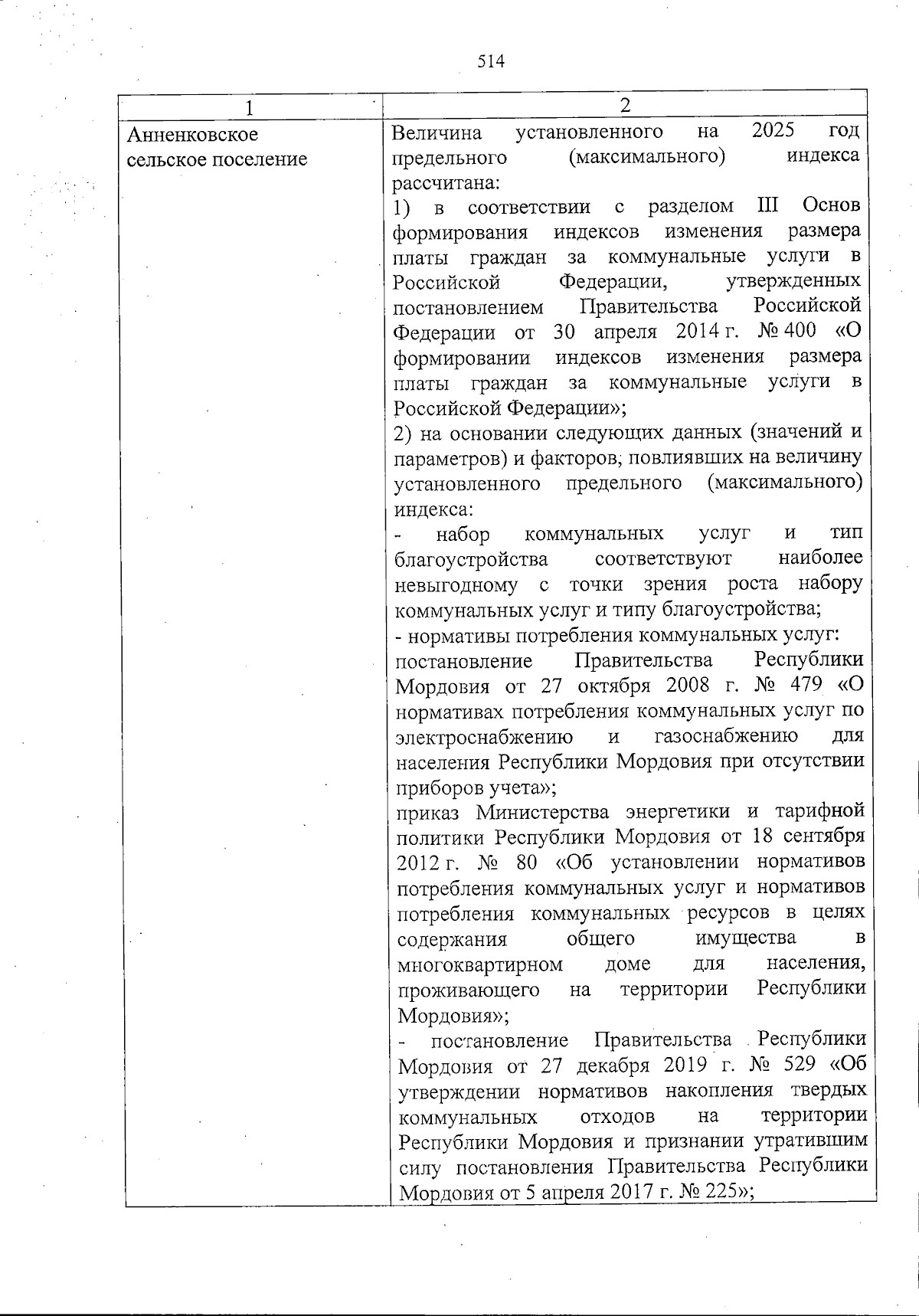 514

| 1 | 2 |
|---|---|
| Анненковское сельское поселение | Величина установленного на 2025 год предельного (максимального) индекса рассчитана:<br>1) в соответствии с разделом III Основ формирования индексов изменения размера платы граждан за коммунальные услуги в Российской Федерации, утвержденных постановлением Правительства Российской Федерации от 30 апреля 2014 г. № 400 «О формировании индексов изменения размера платы граждан за коммунальные услуги в Российской Федерации»;<br>2) на основании следующих данных (значений и параметров) и факторов, повлиявших на величину установленного предельного (максимального) индекса:<br>- набор коммунальных услуг и тип благоустройства соответствуют наиболее невыгодному с точки зрения роста набору коммунальных услуг и типу благоустройства;<br>- нормативы потребления коммунальных услуг:<br>постановление Правительства Республики Мордовия от 27 октября 2008 г. № 479 «О нормативах потребления коммунальных услуг по электроснабжению и газоснабжению для населения Республики Мордовия при отсутствии приборов учета»;<br>приказ Министерства энергетики и тарифной политики Республики Мордовия от 18 сентября 2012 г. № 80 «Об установлении нормативов потребления коммунальных услуг и нормативов потребления коммунальных ресурсов в целях содержания общего имущества в многоквартирном доме для населения, проживающего на территории Республики Мордовия»;<br>- постановление Правительства Республики Мордовия от 27 декабря 2019 г. № 529 «Об утверждении нормативов накопления твердых коммунальных отходов на территории Республики Мордовия и признании утратившим силу постановления Правительства Республики Мордовия от 5 апреля 2017 г. № 225»; |